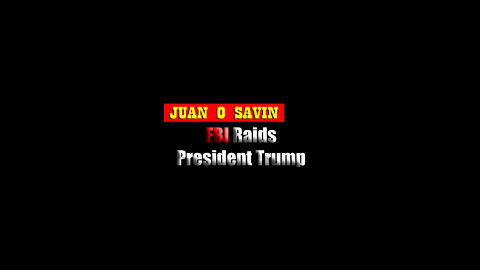 JUAN O SAVIN
FBI Raids
President Trump